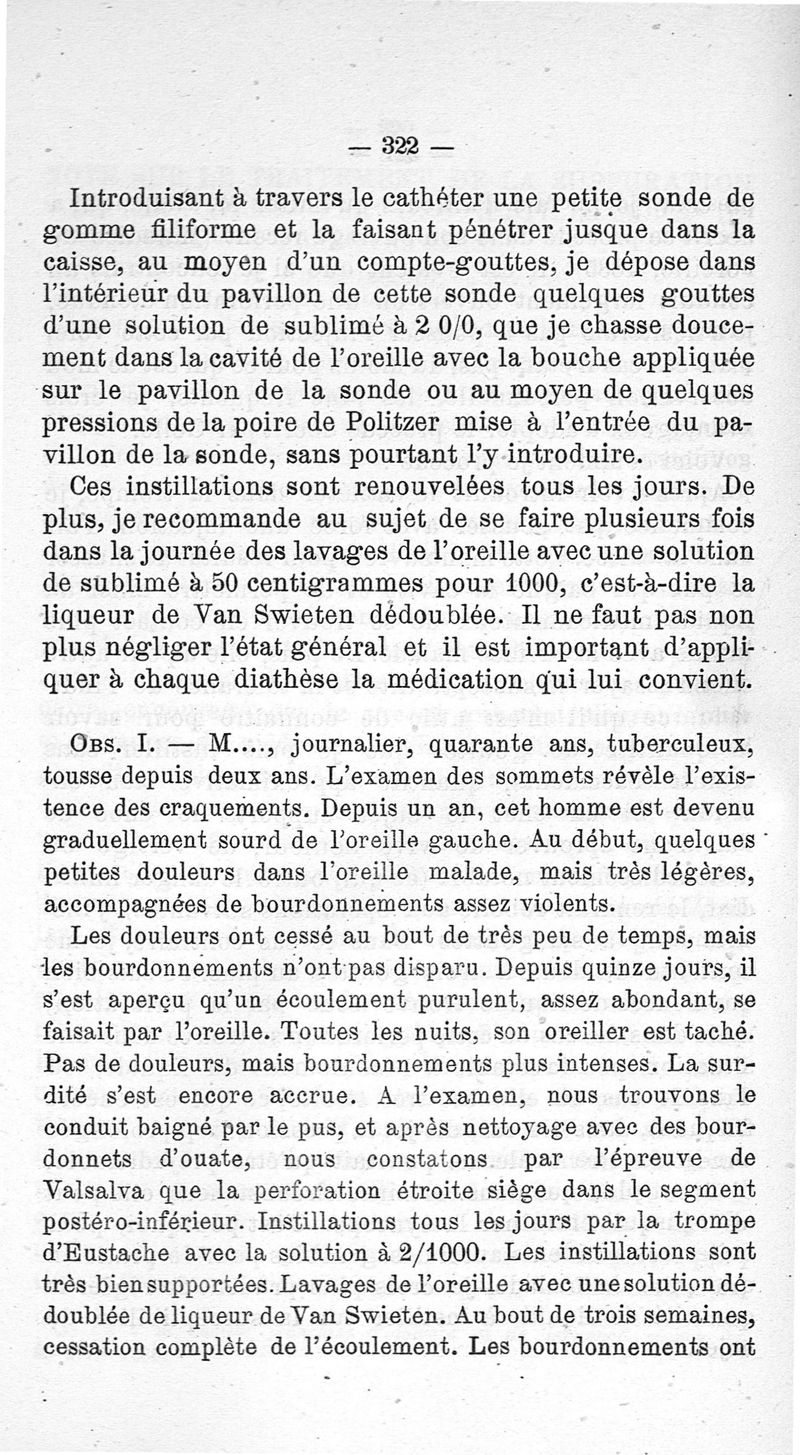 — 322 —

Introduisant à travers le cathéter une petite sonde de gomme filiforme et la faisant pénétrer jusque dans la caisse, au moyen d'un compte-gouttes, je dépose dans l'intérieur du pavillon de cette sonde quelques gouttes d'une solution de sublimé à 2 0/0, que je chasse doucement dans la cavité de l'oreille avec la bouche appliquée sur le pavillon de la sonde ou au moyen de quelques pressions de la poire de Politzer mise à l'entrée du pavillon de la sonde, sans pourtant l'y introduire.

Ces instillations sont renouvelées tous les jours. De plus, je recommande au sujet de se faire plusieurs fois dans la journée des lavages de l'oreille avec une solution de sublimé à 50 centigrammes pour 1000, c'est-à-dire la liqueur de Van Swieten dédoublée. Il ne faut pas non plus négliger l'état général et il est important d'appliquer à chaque diathèse la médication qui lui convient.

Obs. I. — M...., journalier, quarante ans, tuberculeux, tousse depuis deux ans. L'examen des sommets révèle l'existence des craquements. Depuis un an, cet homme est devenu graduellement sourd de l'oreille gauche. Au début, quelques petites douleurs dans l'oreille malade, mais très légères, accompagnées de bourdonnements assez violents.

Les douleurs ont cessé au bout de très peu de temps, mais les bourdonnements n'ont pas disparu. Depuis quinze jours, il s'est aperçu qu'un écoulement purulent, assez abondant, se faisait par l'oreille. Toutes les nuits, son oreiller est taché. Pas de douleurs, mais bourdonnements plus intenses. La surdité s'est encore accrue. A l'examen, nous trouvons le conduit baigné par le pus, et après nettoyage avec des bourdonnets d'ouate, nous constatons par l'épreuve de Valsalva que la perforation étroite siège dans le segment postéro-inférieur. Instillations tous les jours par la trompe d'Eustache avec la solution à 2/1000. Les instillations sont très bien supportées. Lavages de l'oreille avec une solution dédoublée de liqueur de Van Swieten. Au bout de trois semaines, cessation complète de l'écoulement. Les bourdonnements ont